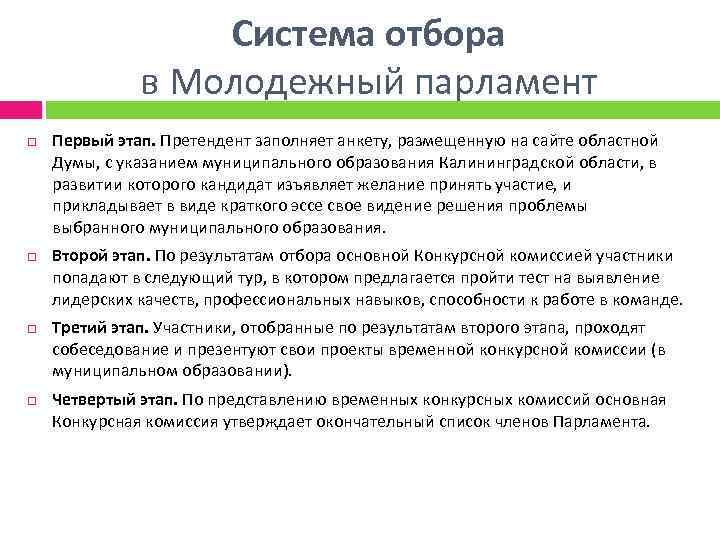 Система отбора
в Молодежный парламент

Первый этап. Претендент заполняет анкету, размещенную на сайте областной Думы, с указанием муниципального образования Калининградской области, в развитии которого кандидат изъявляет желание принять участие, и прикладывает в виде краткого эссе свое видение решения проблемы выбранного муниципального образования.

Второй этап. По результатам отбора основной Конкурсной комиссией участники попадают в следующий тур, в котором предлагается пройти тест на выявление лидерских качеств, профессиональных навыков, способности к работе в команде.

Третий этап. Участники, отобранные по результатам второго этапа, проходят собеседование и презентуют свои проекты временной конкурсной комиссии (в муниципальном образовании).

Четвертый этап. По представлению временных конкурсных комиссий основная Конкурсная комиссия утверждает окончательный список членов Парламента.